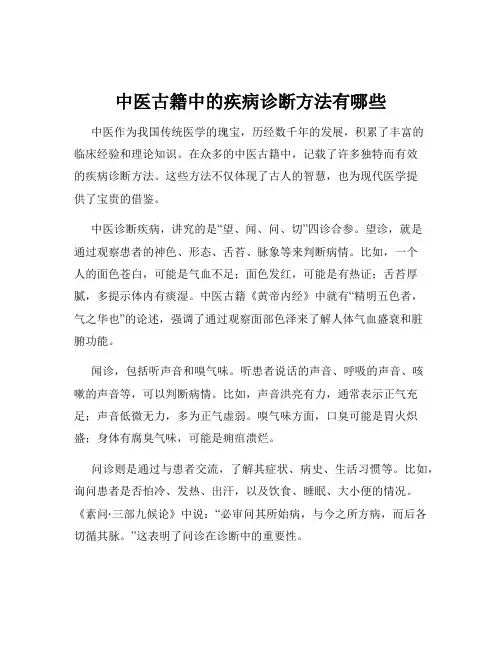 中医古籍中的疾病诊断方法有哪些

中医作为我国传统医学的瑰宝，历经数千年的发展，积累了丰富的临床经验和理论知识。在众多的中医古籍中，记载了许多独特而有效的疾病诊断方法。这些方法不仅体现了古人的智慧，也为现代医学提供了宝贵的借鉴。

中医诊断疾病，讲究的是“望、闻、问、切”四诊合参。望诊，就是通过观察患者的神色、形态、舌苔、脉象等来判断病情。比如，一个人的面色苍白，可能是气血不足；面色发红，可能是有热证；舌苔厚腻，多提示体内有痰湿。中医古籍《黄帝内经》中就有“精明五色者，气之华也”的论述，强调了通过观察面部色泽来了解人体气血盛衰和脏腑功能。

闻诊，包括听声音和嗅气味。听患者说话的声音、呼吸的声音、咳嗽的声音等，可以判断病情。比如，声音洪亮有力，通常表示正气充足；声音低微无力，多为正气虚弱。嗅气味方面，口臭可能是胃火炽盛；身体有腐臭气味，可能是痈疽溃烂。

问诊则是通过与患者交流，了解其症状、病史、生活习惯等。比如，询问患者是否怕冷、发热、出汗，以及饮食、睡眠、大小便的情况。《素问·三部九候论》中说：“必审问其所始病，与今之所方病，而后各切循其脉。”这表明了问诊在诊断中的重要性。